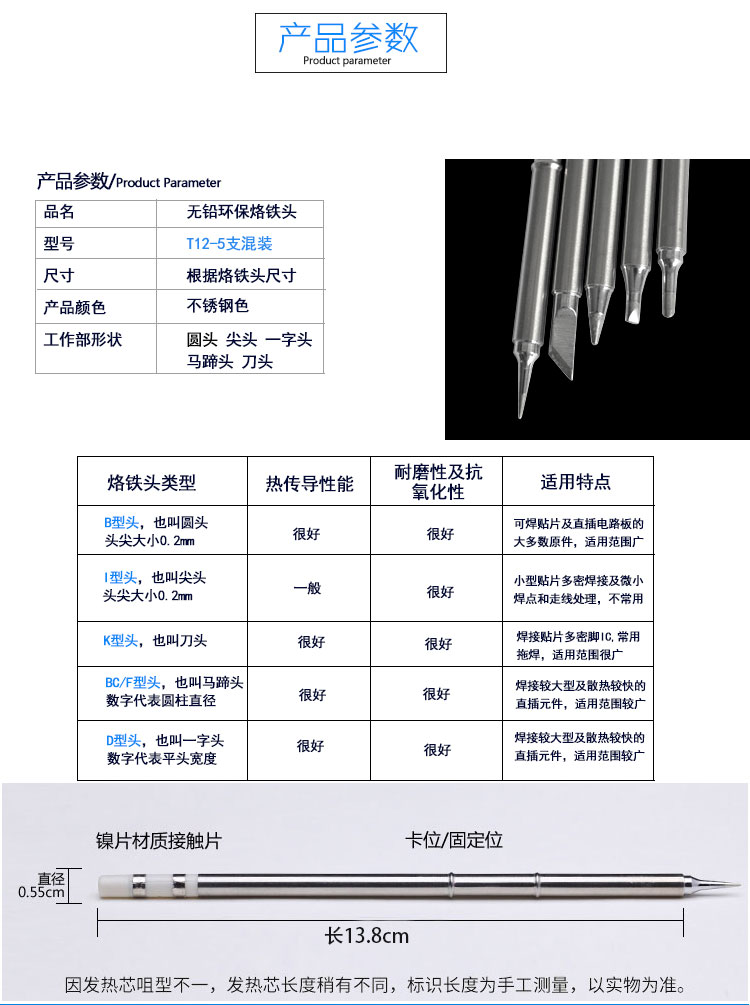 产品参数
Product parameter

产品参数/Product Parameter

| 品名 | 无铅环保烙铁头 |
|---|---|
| 型号 | T12-5支混装 |
| 尺寸 | 根据烙铁头尺寸 |
| 产品颜色 | 不锈钢色 |
| 工作部形状 | 圆头 尖头 一字头 马蹄头 刀头 |

| 烙铁头类型 | 热传导性能 | 耐磨性及抗氧化性 | 适用特点 |
|---|---|---|---|
| B型头，也叫圆头 头尖大小0.2mm | 很好 | 很好 | 可焊贴片及直插电路板的大多数原件，适用范围广 |
| I型头，也叫尖头 头尖大小0.2mm | 一般 | 很好 | 小型贴片多密焊接及微小焊点和走线处理，不常用 |
| K型头，也叫刀头 | 很好 | 很好 | 焊接贴片多密脚IC，常用拖焊，适用范围很广 |
| BC/F型头，也叫马蹄头 数字代表圆柱直径 | 很好 | 很好 | 焊接较大型及散热较快的直插元件，适用范围较广 |
| D型头，也叫一字头 数字代表平头宽度 | 很好 | 很好 | 焊接较大型及散热较快的直插元件，适用范围较广 |

镍片材质接触片
卡位/固定位
直径 0.55cm
长13.8cm

因发热芯咀型不一，发热芯长度稍有不同，标识长度为手工测量，以实物为准。